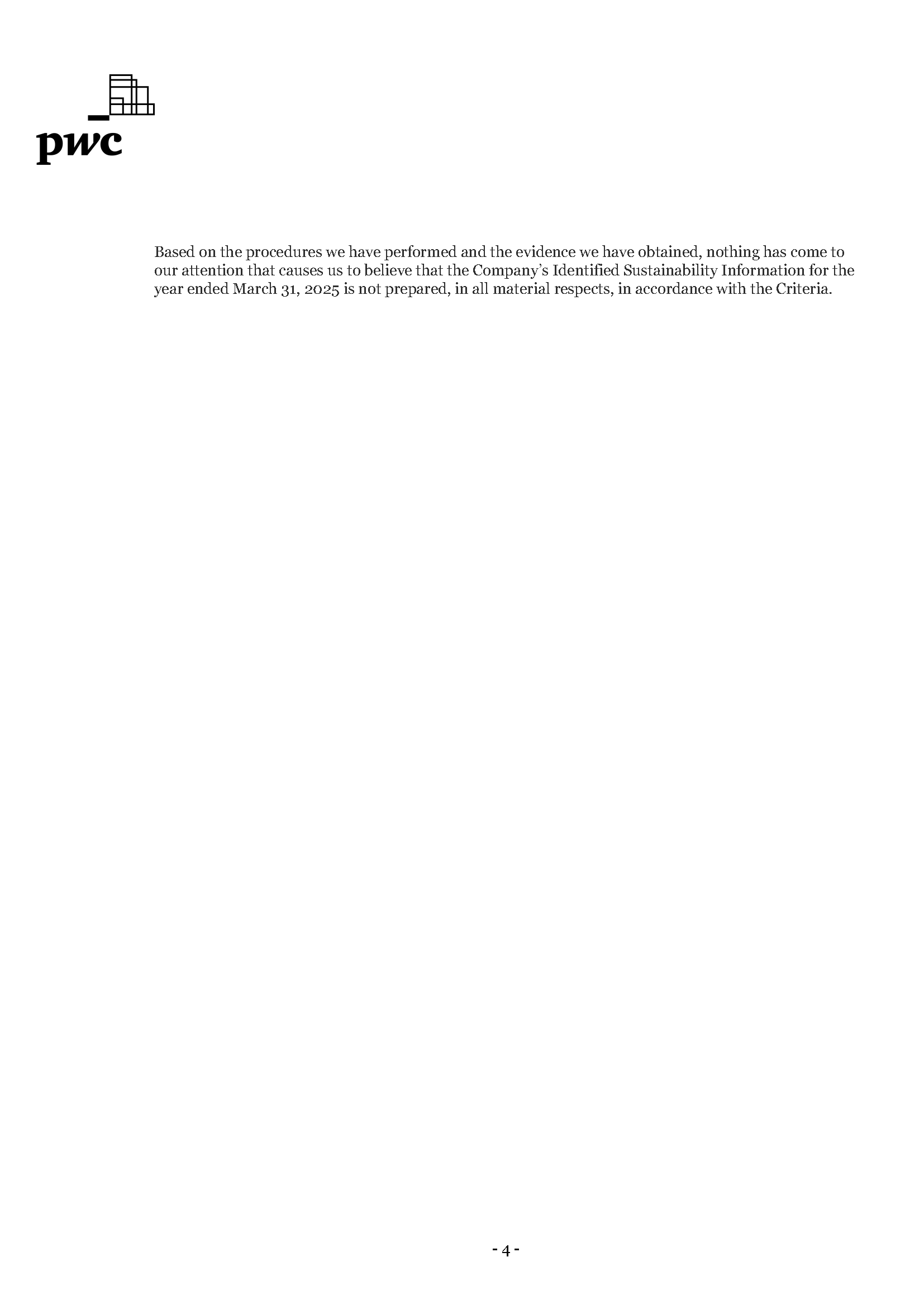 pwc

Based on the procedures we have performed and the evidence we have obtained, nothing has come to our attention that causes us to believe that the Company's Identified Sustainability Information for the year ended March 31, 2025 is not prepared, in all material respects, in accordance with the Criteria.

- 4 -